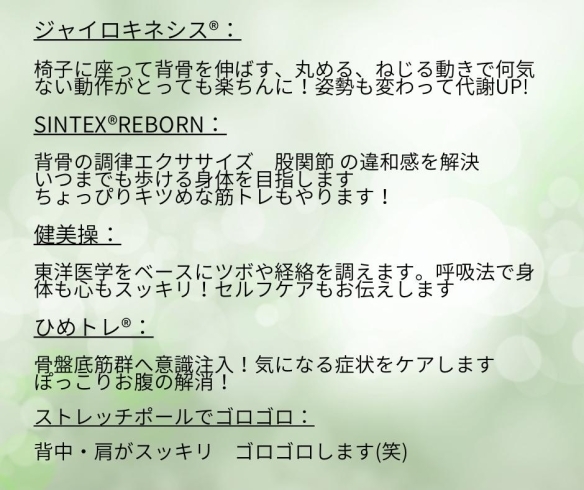 ジャイロキネシス®：

椅子に座って背骨を伸ばす、丸める、ねじる動きで何気ない動作がとっても楽ちんに！姿勢も変わって代謝UP!

SINTEX®REBORN：

背骨の調律エクササイズ　股関節 の違和感を解決
いつまでも歩ける身体を目指します
ちょっぴりキツめな筋トレもやります！

健美操：

東洋医学をベースにツボや経絡を調えます。呼吸法で身体も心もスッキリ！セルフケアもお伝えします

ひめトレ®：

骨盤底筋群へ意識注入！気になる症状をケアします
ぽっこりお腹の解消！

ストレッチポールでゴロゴロ：

背中・肩がスッキリ　ゴロゴロします(笑)